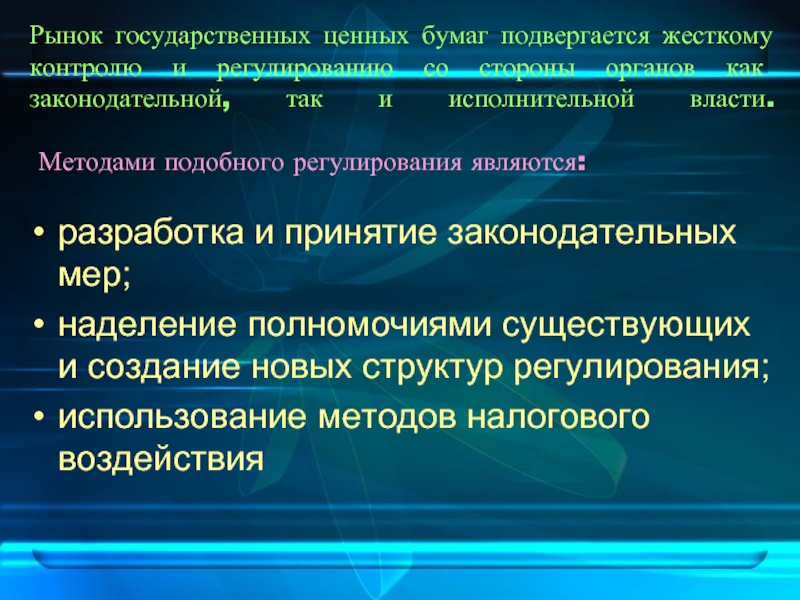 Рынок государственных ценных бумаг подвергается жесткому контролю и регулированию со стороны органов как законодательной, так и исполнительной власти.

Методами подобного регулирования являются:

• разработка и принятие законодательных мер;
• наделение полномочиями существующих и создание новых структур регулирования;
• использование методов налогового воздействия